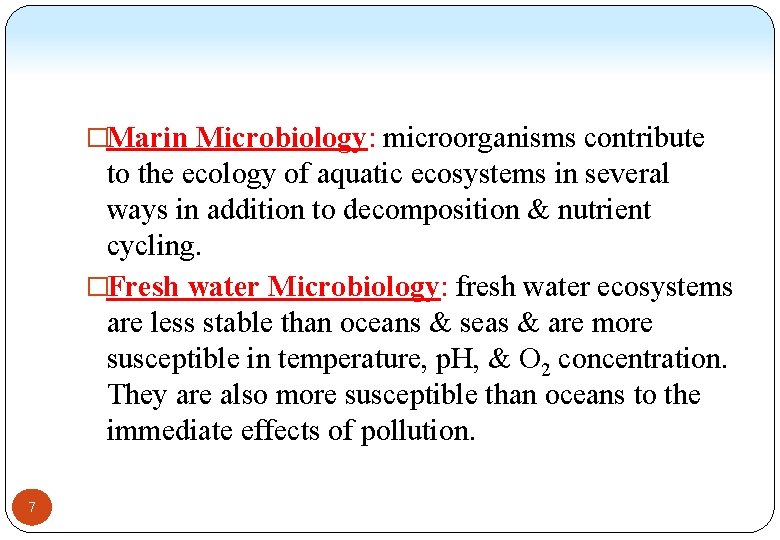 □Marin Microbiology: microorganisms contribute to the ecology of aquatic ecosystems in several ways in addition to decomposition & nutrient cycling.

□Fresh water Microbiology: fresh water ecosystems are less stable than oceans & seas & are more susceptible in temperature, pH, & $O_2$ concentration. They are also more susceptible than oceans to the immediate effects of pollution.

7